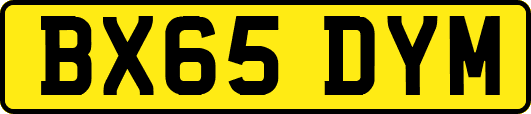 BX65 DYM